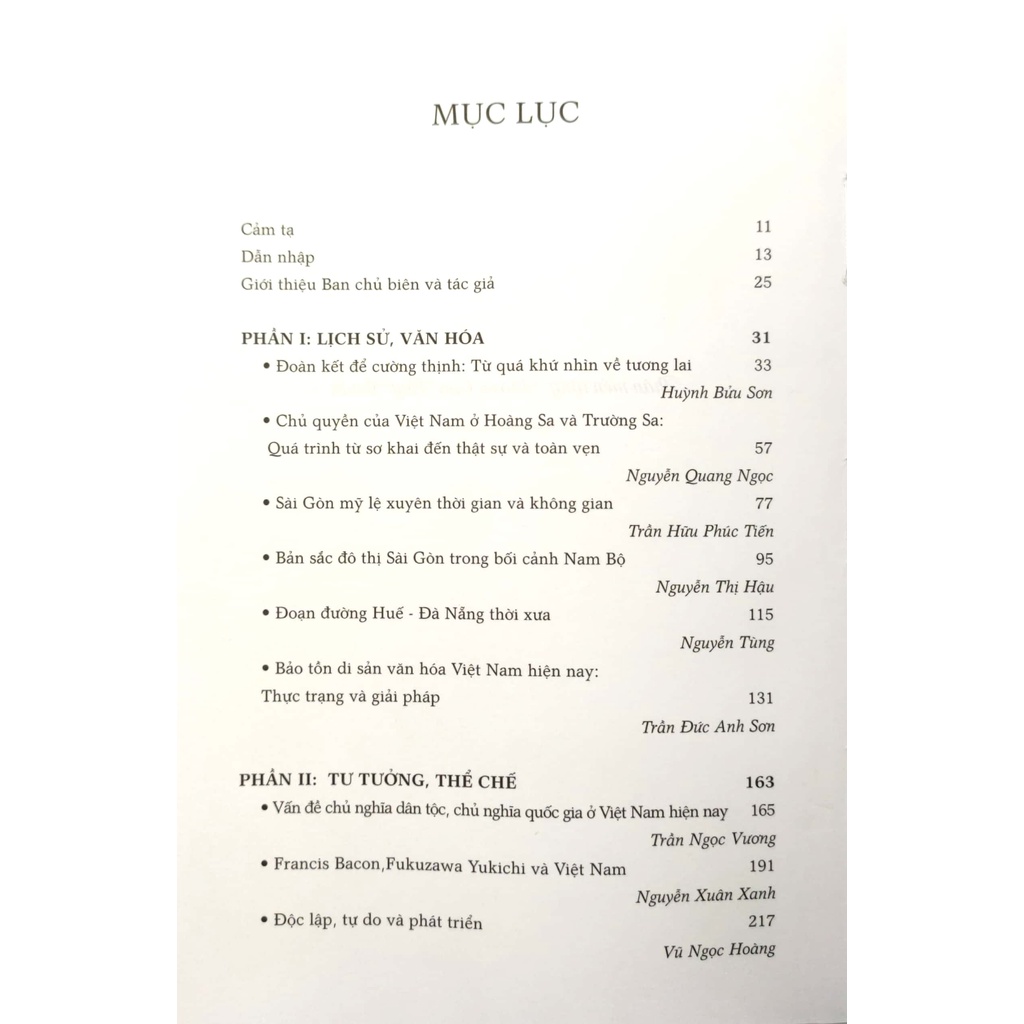 MỤC LỤC

Cảm tạ 11
Dẫn nhập 13
Giới thiệu Ban chủ biên và tác giả 25

PHẦN I: LỊCH SỬ, VĂN HÓA 31
• Đoàn kết để cường thịnh: Từ quá khứ nhìn về tương lai 33
Huỳnh Bửu Sơn
• Chủ quyền của Việt Nam ở Hoàng Sa và Trường Sa: Quá trình từ sơ khai đến thật sự và toàn vẹn 57
Nguyễn Quang Ngọc
• Sài Gòn mỹ lệ xuyên thời gian và không gian 77
Trần Hữu Phúc Tiến
• Bản sắc đô thị Sài Gòn trong bối cảnh Nam Bộ 95
Nguyễn Thị Hậu
• Đoạn đường Huế - Đà Nẵng thời xưa 115
Nguyễn Tùng
• Bảo tồn di sản văn hóa Việt Nam hiện nay: Thực trạng và giải pháp 131
Trần Đức Anh Sơn

PHẦN II: TƯ TƯỞNG, THỂ CHẾ 163
• Vấn đề chủ nghĩa dân tộc, chủ nghĩa quốc gia ở Việt Nam hiện nay 165
Trần Ngọc Vương
• Francis Bacon,Fukuzawa Yukichi và Việt Nam 191
Nguyễn Xuân Xanh
• Độc lập, tự do và phát triển 217
Vũ Ngọc Hoàng